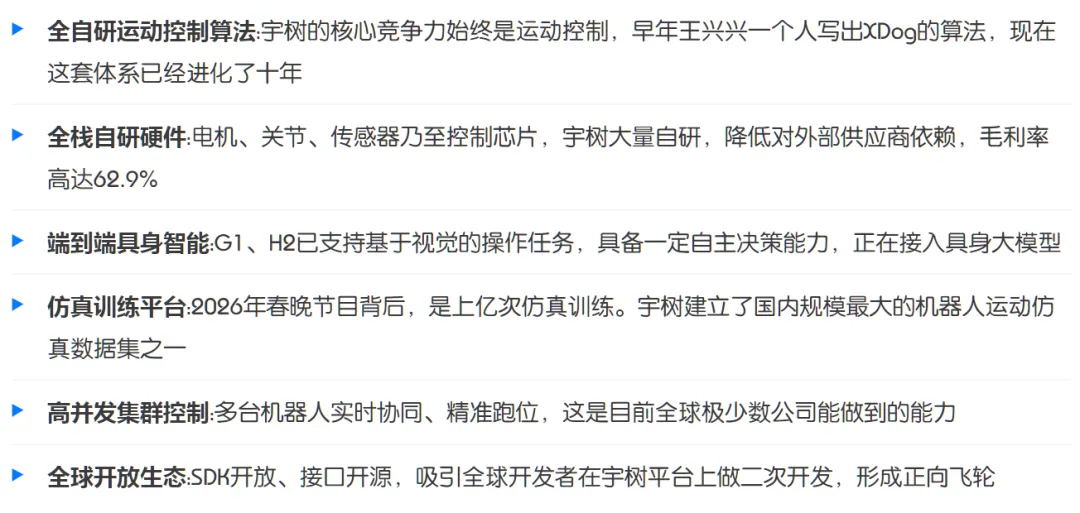 全自研运动控制算法:宇树的核心竞争力始终是运动控制，早年王兴兴一个人写出XDog的算法，现在这套体系已经进化了十年

全栈自研硬件:电机、关节、传感器乃至控制芯片，宇树大量自研，降低对外部供应商依赖，毛利率高达62.9%

端到端具身智能:G1、H2已支持基于视觉的操作任务，具备一定自主决策能力，正在接入具身大模型

仿真训练平台:2026年春晚节目背后，是上亿次仿真训练。宇树建立了国内规模最大的机器人运动仿真数据集之一

高并发集群控制:多台机器人实时协同、精准跑位，这是目前全球极少数公司能做到的能力

全球开放生态:SDK开放、接口开源，吸引全球开发者在宇树平台上做二次开发，形成正向飞轮